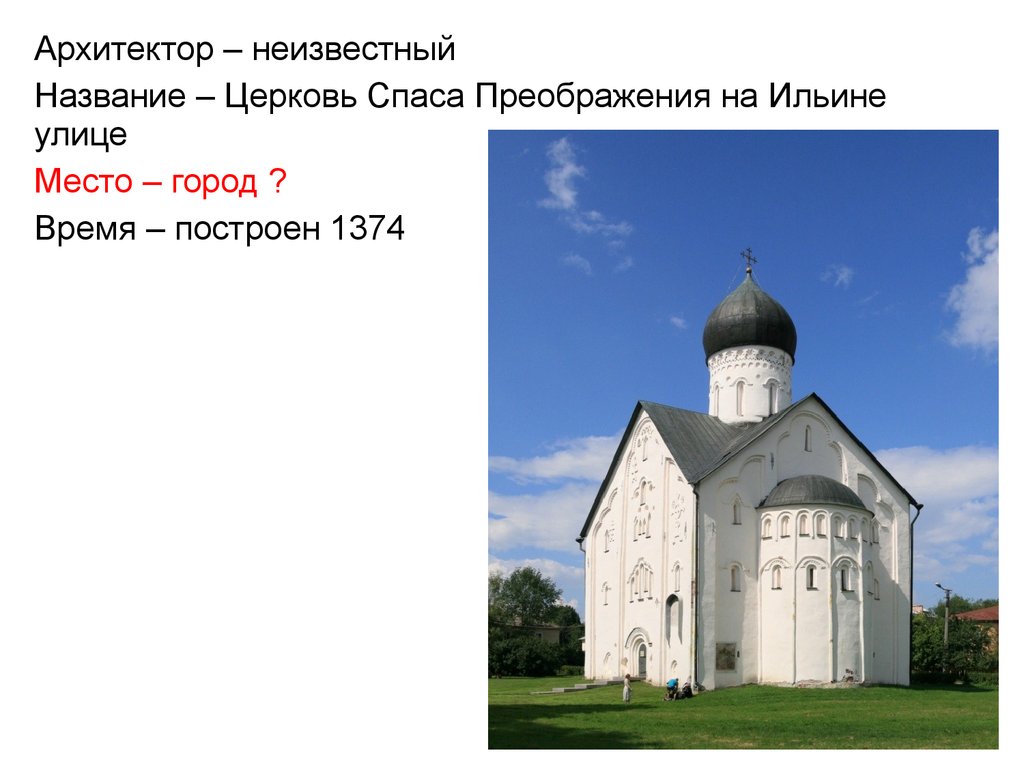 Архитектор – неизвестный

Название – Церковь Спаса Преображения на Ильине улице

Место – город ?

Время – построен 1374